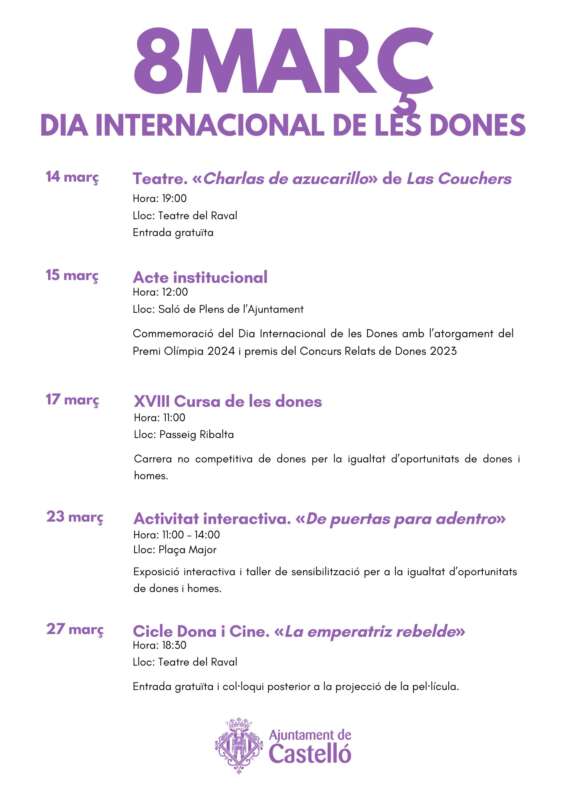 8MARÇ
DIA INTERNACIONAL DE LES DONES

14 març
Teatre. «Charlas de azucarillo» de Las Couchers
Hora: 19:00
Lloc: Teatre del Raval
Entrada gratuïta

15 març
Acte institucional
Hora: 12:00
Lloc: Saló de Plens de l'Ajuntament

Commemoració del Dia Internacional de les Dones amb l'atorgament del Premi Olímpia 2024 i premis del Concurs Relats de Dones 2023

17 març
XVIII Cursa de les dones
Hora: 11:00
Lloc: Passeig Ribalta

Carrera no competitiva de dones per la igualtat d'oportunitats de dones i homes.

23 març
Activitat interactiva. «De puertas para adentro»
Hora: 11:00 - 14:00
Lloc: Plaça Major

Exposició interactiva i taller de sensibilització per a la igualtat d'oportunitats de dones i homes.

27 març
Cicle Dona i Cine. «La emperatriz rebelde»
Hora: 18:30
Lloc: Teatre del Raval

Entrada gratuïta i col·loqui posterior a la projecció de la pel·lícula.

Ajuntament de Castelló